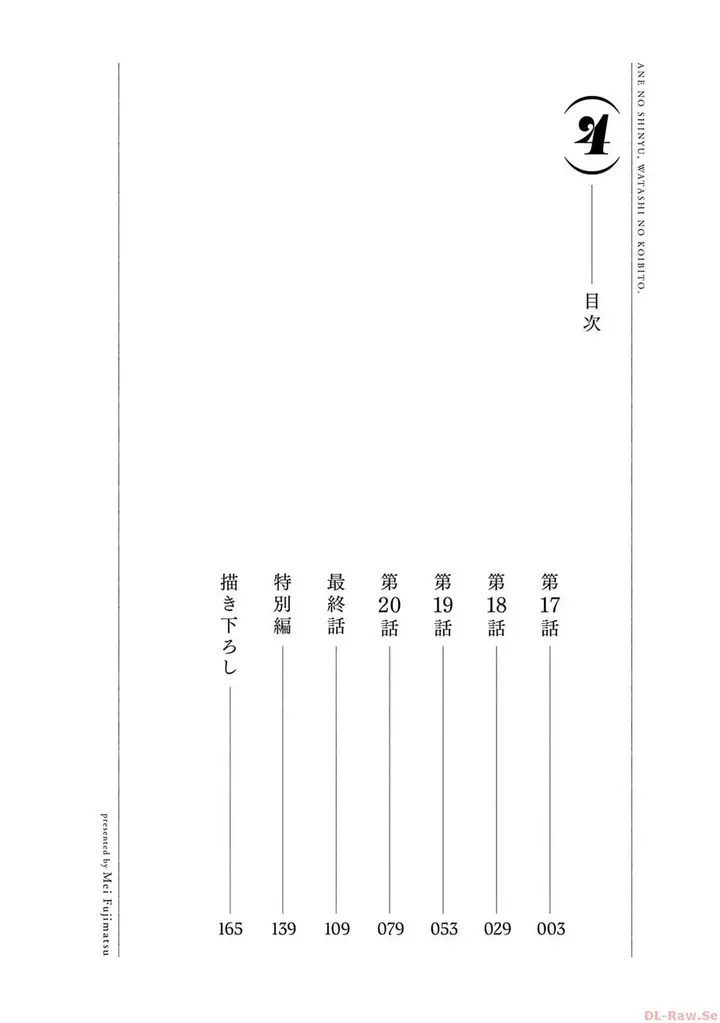 ANE NO SHINYU, WATASHI NO KOIBITO.

4

目次

第17話 003
第18話 029
第19話 053
第20話 079
最終話 109
特別編 139
描き下ろし 165

presented by Mei Fujimatsu

DL-Raw.Se